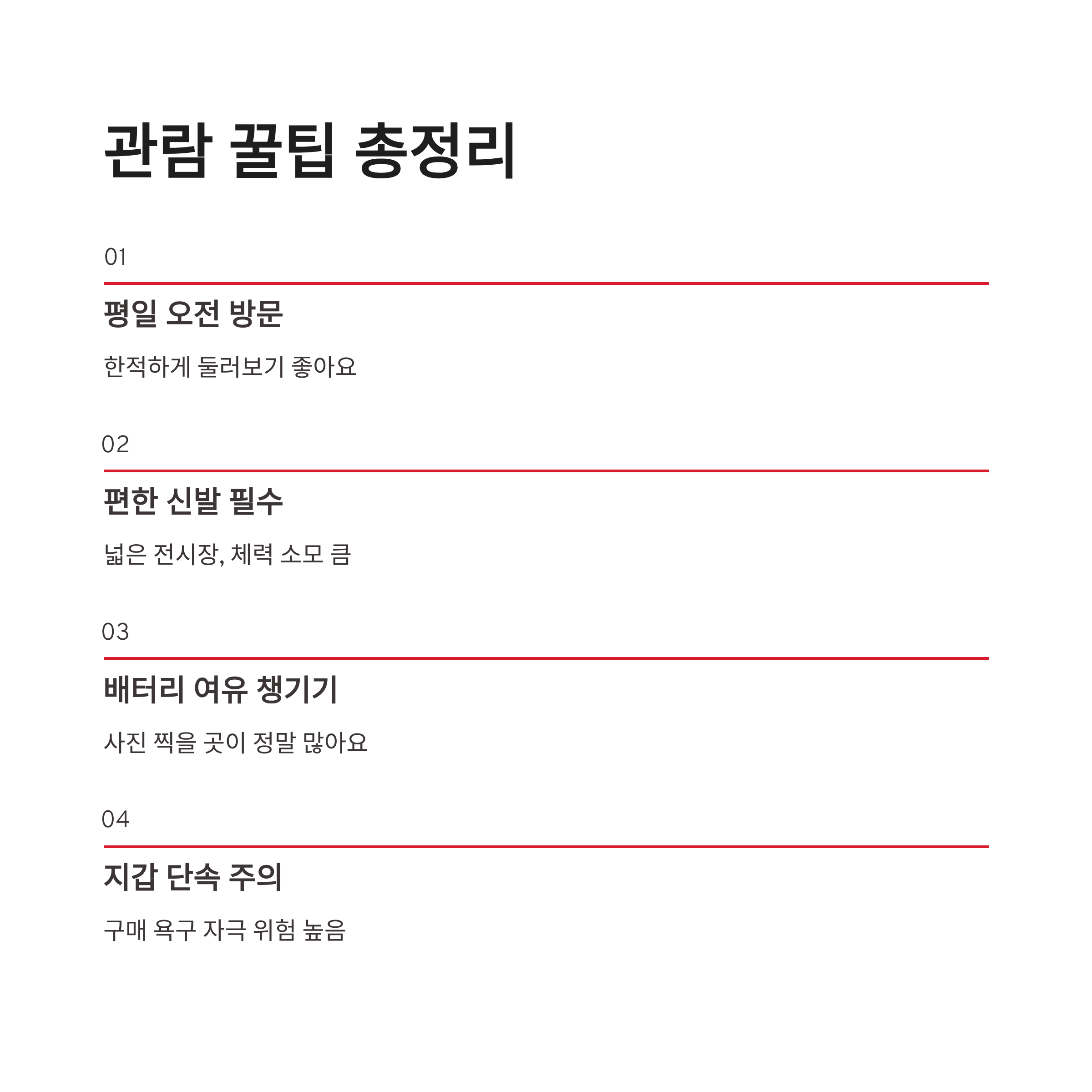 관람 꿀팁 총정리

01

평일 오전 방문

한적하게 둘러보기 좋아요

02

편한 신발 필수

넓은 전시장, 체력 소모 큼

03

배터리 여유 챙기기

사진 찍을 곳이 정말 많아요

04

지갑 단속 주의

구매 욕구 자극 위험 높음